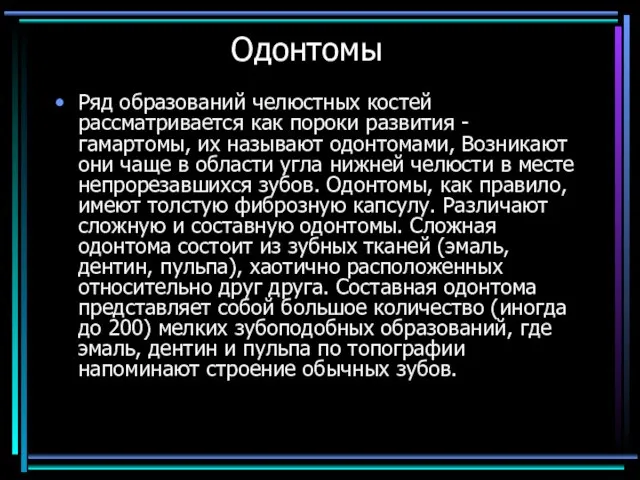 Одонтомы

• Ряд образований челюстных костей рассматривается как пороки развития - гамартомы, их называют одонтомами, Возникают они чаще в области угла нижней челюсти в месте непрорезавшихся зубов. Одонтомы, как правило, имеют толстую фиброзную капсулу. Различают сложную и составную одонтомы. Сложная одонтома состоит из зубных тканей (эмаль, дентин, пульпа), хаотично расположенных относительно друг друга. Составная одонтома представляет собой большое количество (иногда до 200) мелких зубоподобных образований, где эмаль, дентин и пульпа по топографии напоминают строение обычных зубов.